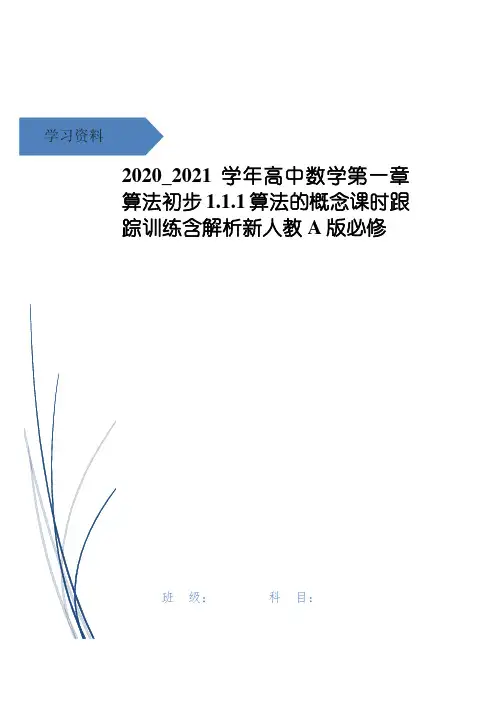 学习资料

2020_2021学年高中数学第一章算法初步1.1.1算法的概念课时跟踪训练含解析新人教A版必修

班 级： 科 目：